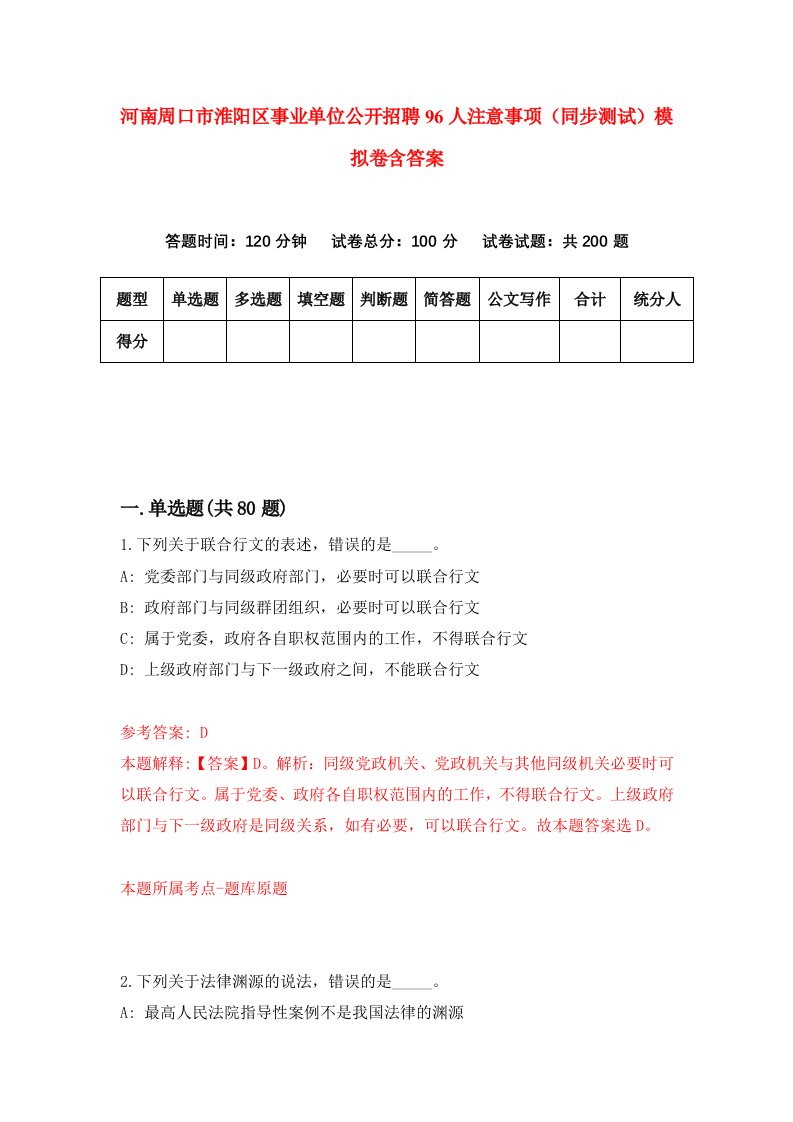 河南周口市淮阳区事业单位公开招聘96人注意事项（同步测试）模拟卷含答案

答题时间：120分钟　试卷总分：100分　试卷试题：共200题

| 题型 | 单选题 | 多选题 | 填空题 | 判断题 | 简答题 | 公文写作 | 合计 | 统分人 |
|---|---|---|---|---|---|---|---|---|
| 得分 | | | | | | | | |

一.单选题(共80题)

1.下列关于联合行文的表述，错误的是_____。
A: 党委部门与同级政府部门，必要时可以联合行文
B: 政府部门与同级群团组织，必要时可以联合行文
C: 属于党委，政府各自职权范围内的工作，不得联合行文
D: 上级政府部门与下一级政府之间，不能联合行文

参考答案: D
本题解释:【答案】D。解析：同级党政机关、党政机关与其他同级机关必要时可以联合行文。属于党委、政府各自职权范围内的工作，不得联合行文。上级政府部门与下一级政府是同级关系，如有必要，可以联合行文。故本题答案选D。

本题所属考点-题库原题

2.下列关于法律渊源的说法，错误的是_____。
A: 最高人民法院指导性案例不是我国法律的渊源